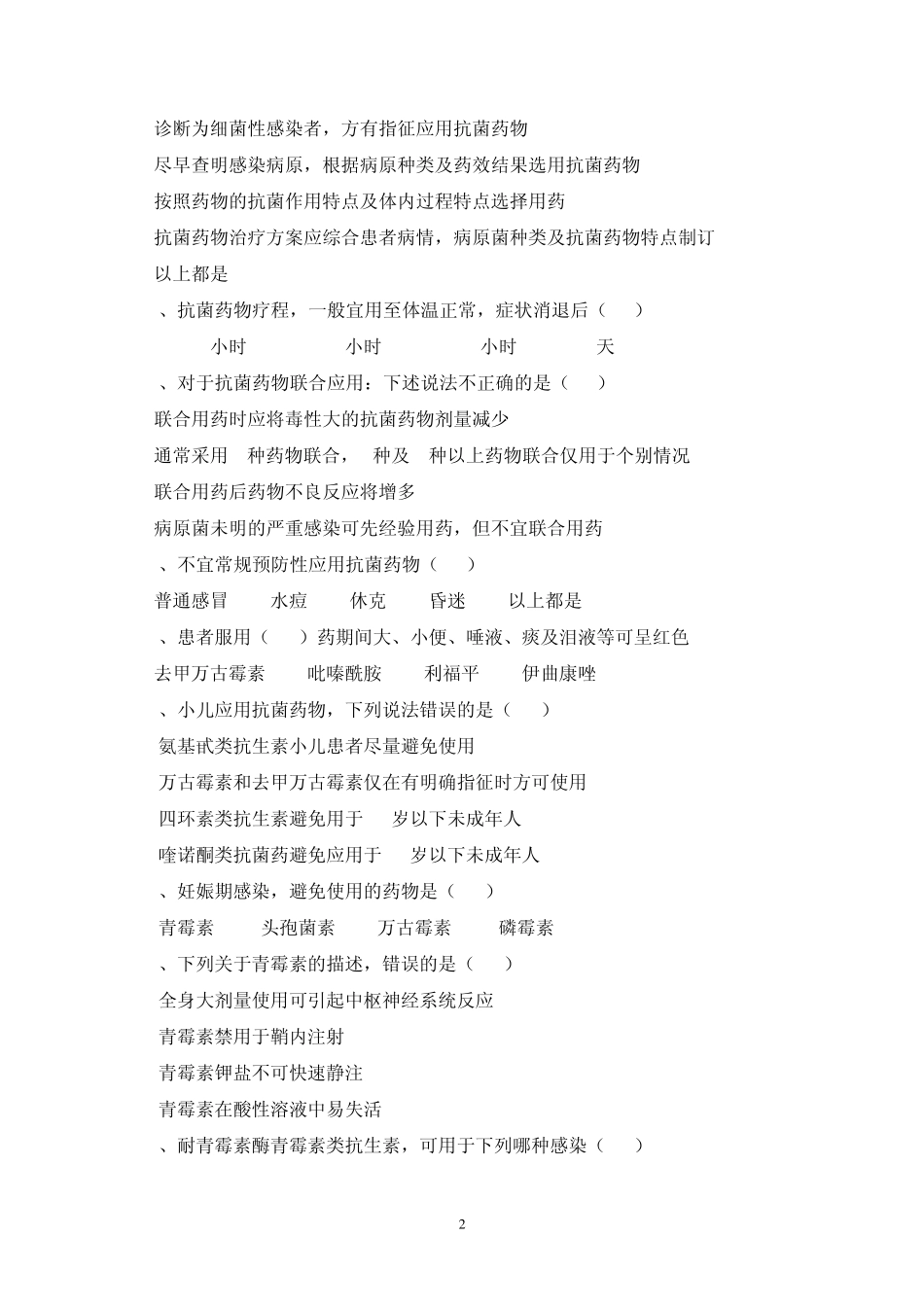 诊断为细菌性感染者，方有指征应用抗菌药物
尽早查明感染病原，根据病原种类及药效结果选用抗菌药物
按照药物的抗菌作用特点及体内过程特点选择用药
抗菌药物治疗方案应综合患者病情，病原菌种类及抗菌药物特点制订
以上都是
、抗菌药物疗程，一般宜用至体温正常，症状消退后（　）
小时　小时　小时　天
、对于抗菌药物联合应用：下述说法不正确的是（　）
联合用药时应将毒性大的抗菌药物剂量减少
通常采用　种药物联合，　种及　种以上药物联合仅用于个别情况
联合用药后药物不良反应将增多
病原菌未明的严重感染可先经验用药，但不宜联合用药
、不宜常规预防性应用抗菌药物（　）
普通感冒　水痘　休克　昏迷　以上都是
、患者服用（　）药期间大、小便、唾液、痰及泪液等可呈红色
去甲万古霉素　吡嗪酰胺　利福平　伊曲康唑
、小儿应用抗菌药物，下列说法错误的是（　）
氨基甙类抗生素小儿患者尽量避免使用
万古霉素和去甲万古霉素仅在有明确指征时方可使用
四环素类抗生素避免用于　岁以下未成年人
喹诺酮类抗菌药避免应用于　岁以下未成年人
、妊娠期感染，避免使用的药物是（　）
青霉素　头孢菌素　万古霉素　磷霉素
、下列关于青霉素的描述，错误的是（　）
全身大剂量使用可引起中枢神经系统反应
青霉素禁用于鞘内注射
青霉素钾盐不可快速静注
青霉素在酸性溶液中易失活
、耐青霉素酶青霉素类抗生素，可用于下列哪种感染（　）

2